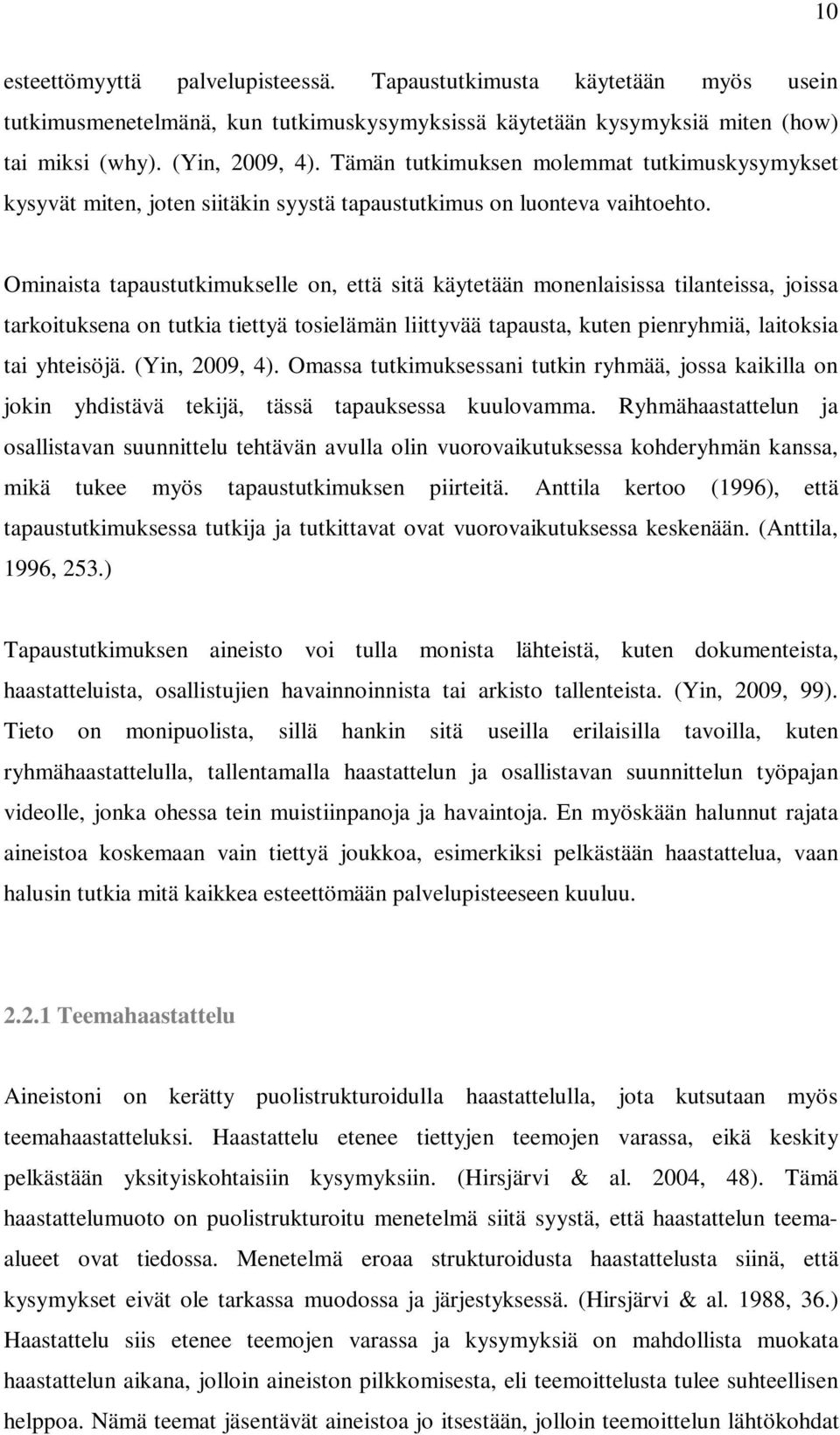 10

esteettömyyttä palvelupisteessä. Tapaustutkimusta käytetään myös usein tutkimusmenetelmänä, kun tutkimuskysymyksissä käytetään kysymyksiä miten (how) tai miksi (why). (Yin, 2009, 4). Tämän tutkimuksen molemmat tutkimuskysymykset kysyvät miten, joten siitäkin syystä tapaustutkimus on luonteva vaihtoehto.

Ominaista tapaustutkimukselle on, että sitä käytetään monenlaisissa tilanteissa, joissa tarkoituksena on tutkia tiettyä tosielämän liittyvää tapausta, kuten pienryhmiä, laitoksia tai yhteisöjä. (Yin, 2009, 4). Omassa tutkimuksessani tutkin ryhmää, jossa kaikilla on jokin yhdistävä tekijä, tässä tapauksessa kuulovamma. Ryhmähaastattelun ja osallistavan suunnittelu tehtävän avulla olin vuorovaikutuksessa kohderyhmän kanssa, mikä tukee myös tapaustutkimuksen piirteitä. Anttila kertoo (1996), että tapaustutkimuksessa tutkija ja tutkittavat ovat vuorovaikutuksessa keskenään. (Anttila, 1996, 253.)

Tapaustutkimuksen aineisto voi tulla monista lähteistä, kuten dokumenteista, haastatteluista, osallistujien havainnoinnista tai arkisto tallenteista. (Yin, 2009, 99). Tieto on monipuolista, sillä hankin sitä useilla erilaisilla tavoilla, kuten ryhmähaastattelulla, tallentamalla haastattelun ja osallistavan suunnittelun työpajan videolle, jonka ohessa tein muistiinpanoja ja havaintoja. En myöskään halunnut rajata aineistoa koskemaan vain tiettyä joukkoa, esimerkiksi pelkästään haastattelua, vaan halusin tutkia mitä kaikkea esteettömään palvelupisteeseen kuuluu.

2.2.1 Teemahaastattelu

Aineistoni on kerätty puolistrukturoidulla haastattelulla, jota kutsutaan myös teemahaastatteluksi. Haastattelu etenee tiettyjen teemojen varassa, eikä keskity pelkästään yksityiskohtaisiin kysymyksiin. (Hirsjärvi & al. 2004, 48). Tämä haastattelumuoto on puolistrukturoitu menetelmä siitä syystä, että haastattelun teema-alueet ovat tiedossa. Menetelmä eroaa strukturoidusta haastattelusta siinä, että kysymykset eivät ole tarkassa muodossa ja järjestyksessä. (Hirsjärvi & al. 1988, 36.) Haastattelu siis etenee teemojen varassa ja kysymyksiä on mahdollista muokata haastattelun aikana, jolloin aineiston pilkkomisesta, eli teemoittelusta tulee suhteellisen helppoa. Nämä teemat jäsentävät aineistoa jo itsestään, jolloin teemoittelun lähtökohdat